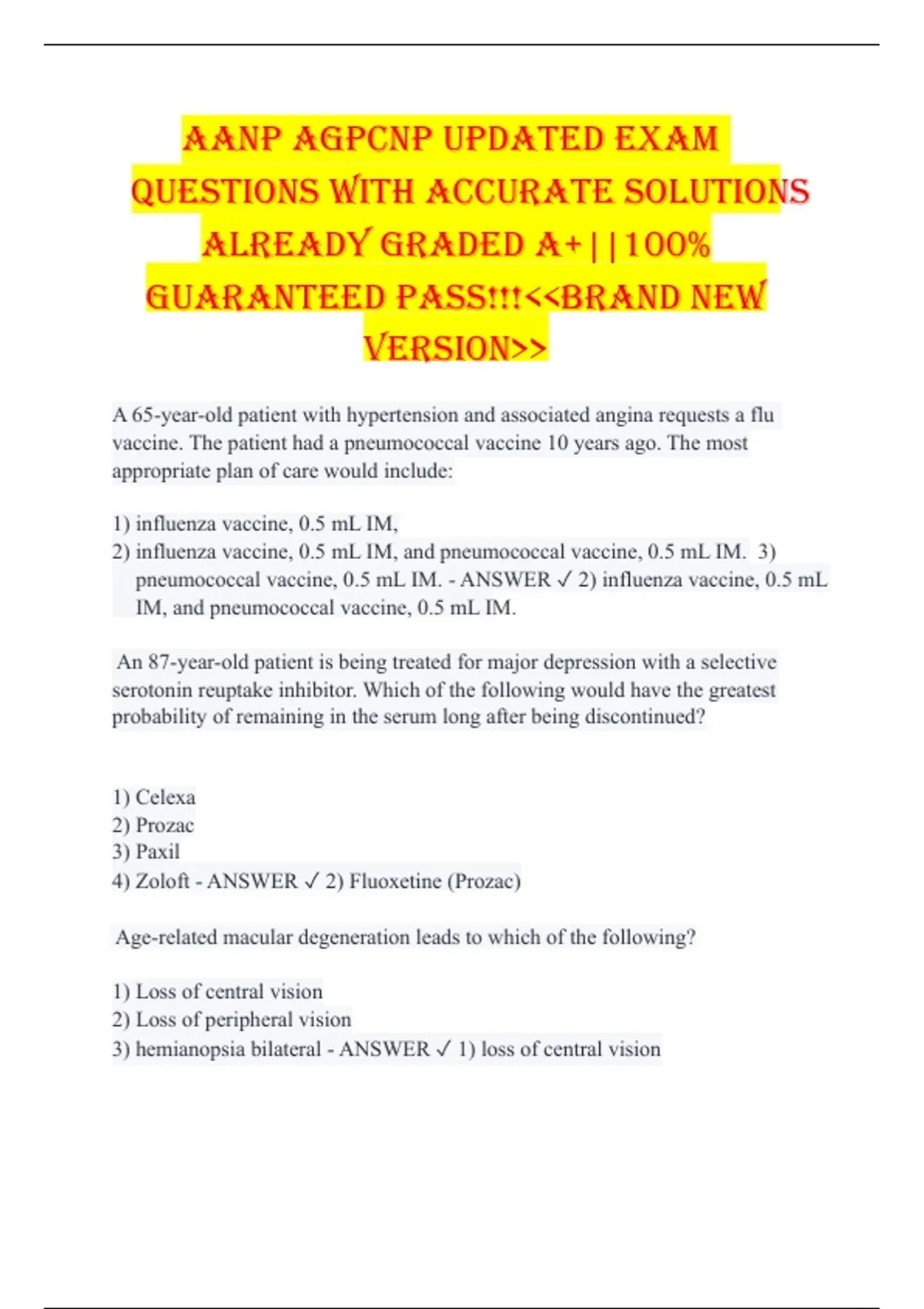 AANP AGPCNP UPDATED EXAM QUESTIONS WITH ACCURATE SOLUTIONS ALREADY GRADED A+||100% GUARANTEED PASS!!!<<BRAND NEW VERSION>>

A 65-year-old patient with hypertension and associated angina requests a flu vaccine. The patient had a pneumococcal vaccine 10 years ago. The most appropriate plan of care would include:

1) influenza vaccine, 0.5 mL IM,
2) influenza vaccine, 0.5 mL IM, and pneumococcal vaccine, 0.5 mL IM. 3) pneumococcal vaccine, 0.5 mL IM. - ANSWER ✓ 2) influenza vaccine, 0.5 mL IM, and pneumococcal vaccine, 0.5 mL IM.

An 87-year-old patient is being treated for major depression with a selective serotonin reuptake inhibitor. Which of the following would have the greatest probability of remaining in the serum long after being discontinued?

1) Celexa
2) Prozac
3) Paxil
4) Zoloft - ANSWER ✓ 2) Fluoxetine (Prozac)

Age-related macular degeneration leads to which of the following?

1) Loss of central vision
2) Loss of peripheral vision
3) hemianopsia bilateral - ANSWER ✓ 1) loss of central vision